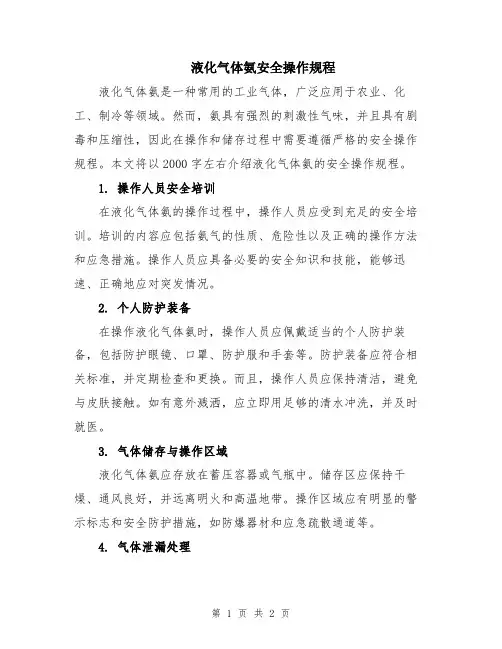 液化气体氨安全操作规程

液化气体氨是一种常用的工业气体，广泛应用于农业、化工、制冷等领域。然而，氨具有强烈的刺激性气味，并且具有剧毒和压缩性，因此在操作和储存过程中需要遵循严格的安全操作规程。本文将以2000字左右介绍液化气体氨的安全操作规程。

1. 操作人员安全培训

在液化气体氨的操作过程中，操作人员应受到充足的安全培训。培训的内容应包括氨气的性质、危险性以及正确的操作方法和应急措施。操作人员应具备必要的安全知识和技能，能够迅速、正确地应对突发情况。

2. 个人防护装备

在操作液化气体氨时，操作人员应佩戴适当的个人防护装备，包括防护眼镜、口罩、防护服和手套等。防护装备应符合相关标准，并定期检查和更换。而且，操作人员应保持清洁，避免与皮肤接触。如有意外溅洒，应立即用足够的清水冲洗，并及时就医。

3. 气体储存与操作区域

液化气体氨应存放在蓄压容器或气瓶中。储存区应保持干燥、通风良好，并远离明火和高温地带。操作区域应有明显的警示标志和安全防护措施，如防爆器材和应急疏散通道等。

4. 气体泄漏处理

第 1 页 共 2 页